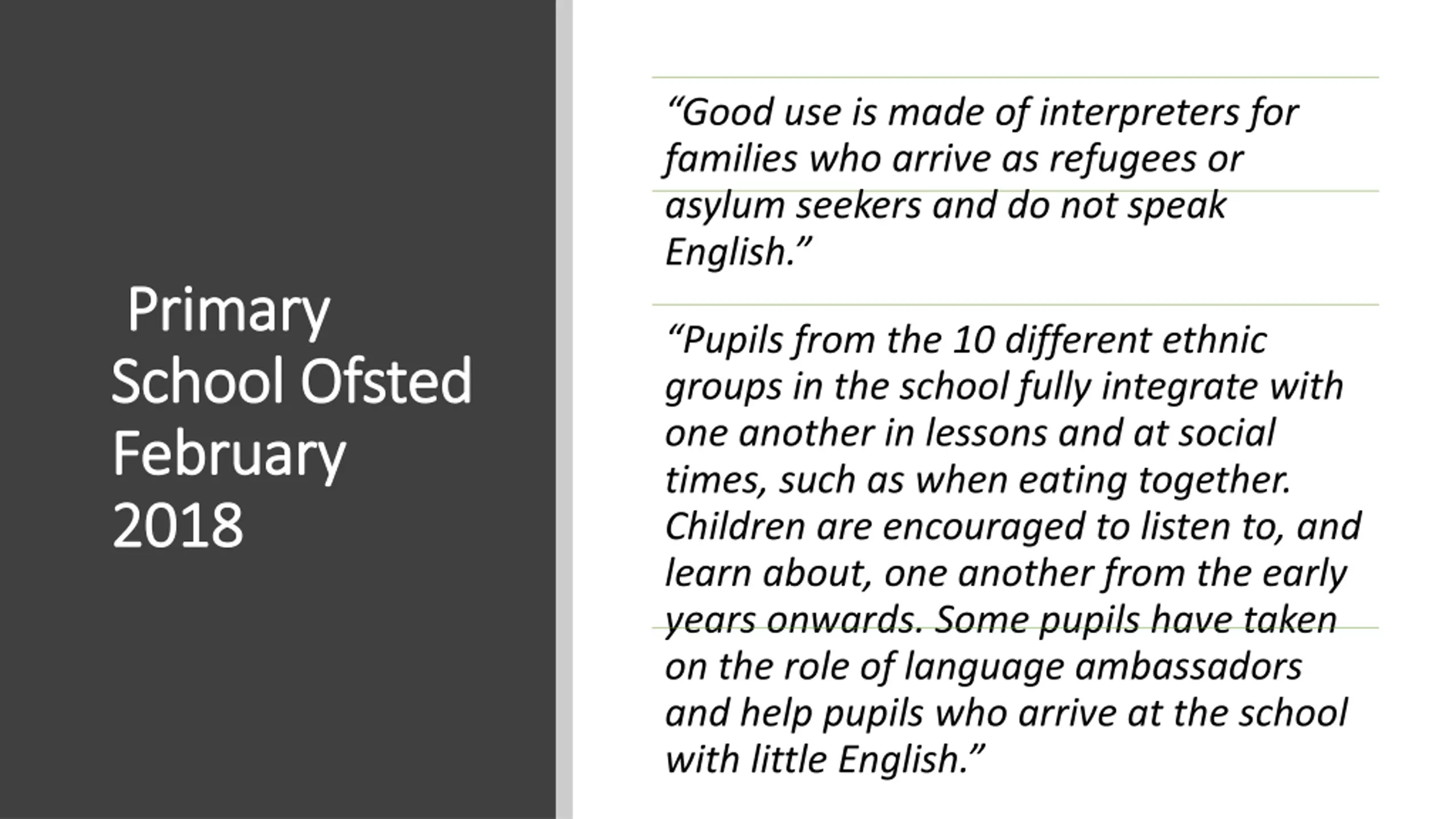 Primary School Ofsted February 2018

“Good use is made of interpreters for families who arrive as refugees or asylum seekers and do not speak English.”

“Pupils from the 10 different ethnic groups in the school fully integrate with one another in lessons and at social times, such as when eating together. Children are encouraged to listen to, and learn about, one another from the early years onwards. Some pupils have taken on the role of language ambassadors and help pupils who arrive at the school with little English.”